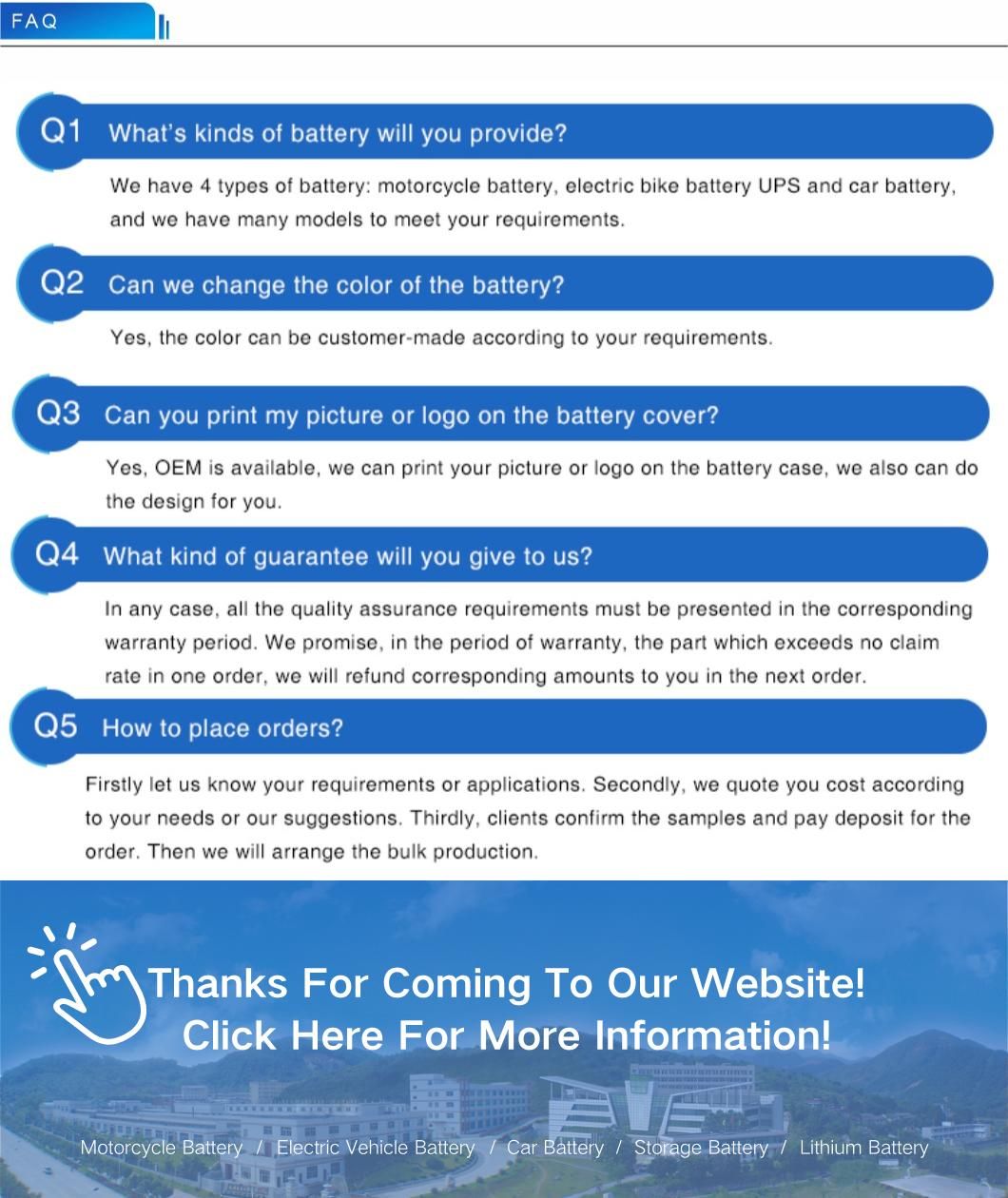 FAQ

Q1 What's kinds of battery will you provide?

We have 4 types of battery: motorcycle battery, electric bike battery UPS and car battery, and we have many models to meet your requirements.

Q2 Can we change the color of the battery?

Yes, the color can be customer-made according to your requirements.

Q3 Can you print my picture or logo on the battery cover?

Yes, OEM is available, we can print your picture or logo on the battery case, we also can do the design for you.

Q4 What kind of guarantee will you give to us?

In any case, all the quality assurance requirements must be presented in the corresponding warranty period. We promise, in the period of warranty, the part which exceeds no claim rate in one order, we will refund corresponding amounts to you in the next order.

Q5 How to place orders?

Firstly let us know your requirements or applications. Secondly, we quote you cost according to your needs or our suggestions. Thirdly, clients confirm the samples and pay deposit for the order. Then we will arrange the bulk production.

Thanks For Coming To Our Website!
Click Here For More Information!

Motorcycle Battery / Electric Vehicle Battery / Car Battery / Storage Battery / Lithium Battery